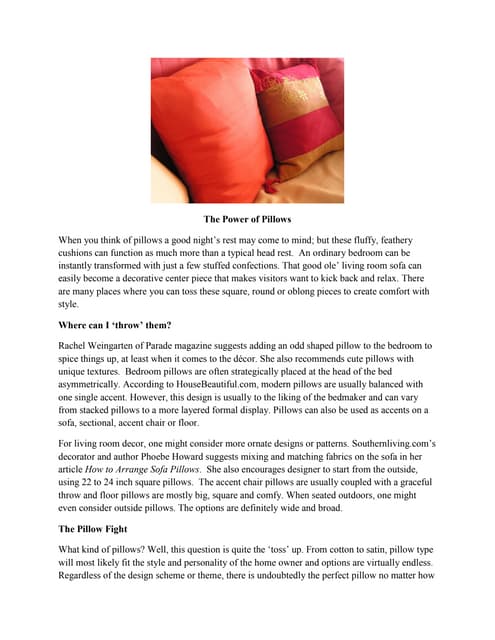 The Power of Pillows

When you think of pillows a good night's rest may come to mind; but these fluffy, feathery cushions can function as much more than a typical head rest. An ordinary bedroom can be instantly transformed with just a few stuffed confections. That good ole' living room sofa can easily become a decorative center piece that makes visitors want to kick back and relax. There are many places where you can toss these square, round or oblong pieces to create comfort with style.

Where can I 'throw' them?

Rachel Weingarten of Parade magazine suggests adding an odd shaped pillow to the bedroom to spice things up, at least when it comes to the décor. She also recommends cute pillows with unique textures. Bedroom pillows are often strategically placed at the head of the bed asymmetrically. According to HouseBeautiful.com, modern pillows are usually balanced with one single accent. However, this design is usually to the liking of the bedmaker and can vary from stacked pillows to a more layered formal display. Pillows can also be used as accents on a sofa, sectional, accent chair or floor.

For living room decor, one might consider more ornate designs or patterns. Southernliving.com's decorator and author Phoebe Howard suggests mixing and matching fabrics on the sofa in her article How to Arrange Sofa Pillows. She also encourages designer to start from the outside, using 22 to 24 inch square pillows. The accent chair pillows are usually coupled with a graceful throw and floor pillows are mostly big, square and comfy. When seated outdoors, one might even consider outside pillows. The options are definitely wide and broad.

The Pillow Fight

What kind of pillows? Well, this question is quite the 'toss' up. From cotton to satin, pillow type will most likely fit the style and personality of the home owner and options are virtually endless. Regardless of the design scheme or theme, there is undoubtedly the perfect pillow no matter how